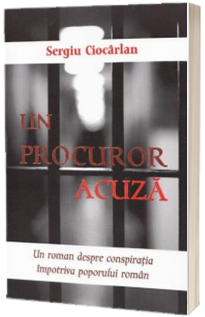 Sergiu Ciocârlan

UN PROCUROR ACUZĂ

Un roman despre conspirația împotriva poporului român